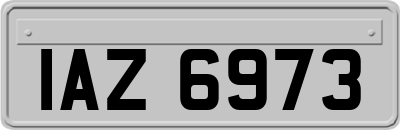 IAZ 6973